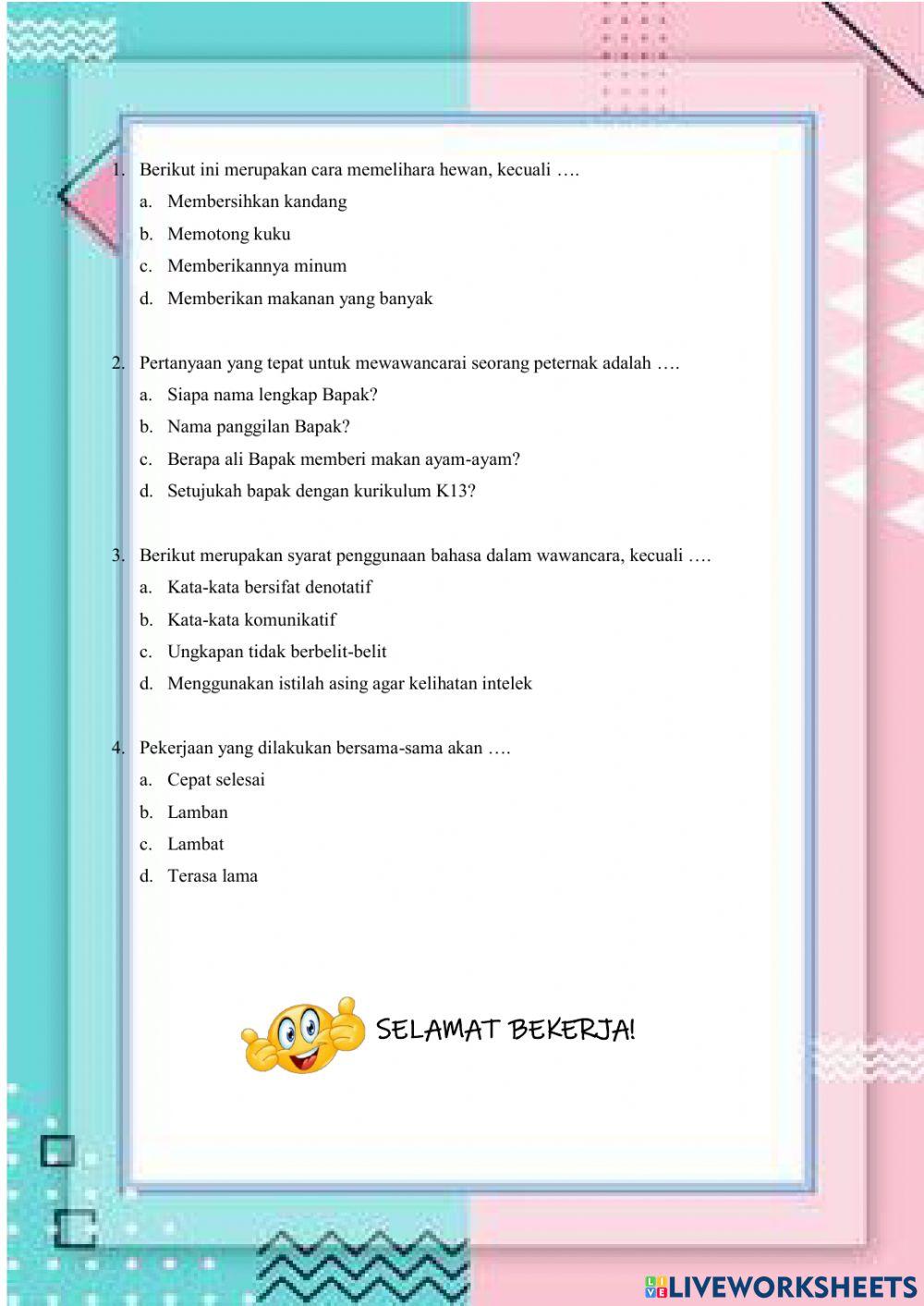 1. Berikut ini merupakan cara memelihara hewan, kecuali ….
a. Membersihkan kandang
b. Memotong kuku
c. Memberikannya minum
d. Memberikan makanan yang banyak

2. Pertanyaan yang tepat untuk mewawancarai seorang peternak adalah ….
a. Siapa nama lengkap Bapak?
b. Nama panggilan Bapak?
c. Berapa ali Bapak memberi makan ayam-ayam?
d. Setujukah bapak dengan kurikulum K13?

3. Berikut merupakan syarat penggunaan bahasa dalam wawancara, kecuali ….
a. Kata-kata bersifat denotatif
b. Kata-kata komunikatif
c. Ungkapan tidak berbelit-belit
d. Menggunakan istilah asing agar kelihatan intelek

4. Pekerjaan yang dilakukan bersama-sama akan ….
a. Cepat selesai
b. Lamban
c. Lambat
d. Terasa lama

SELAMAT BEKERJA!

LIVEWORKSHEETS